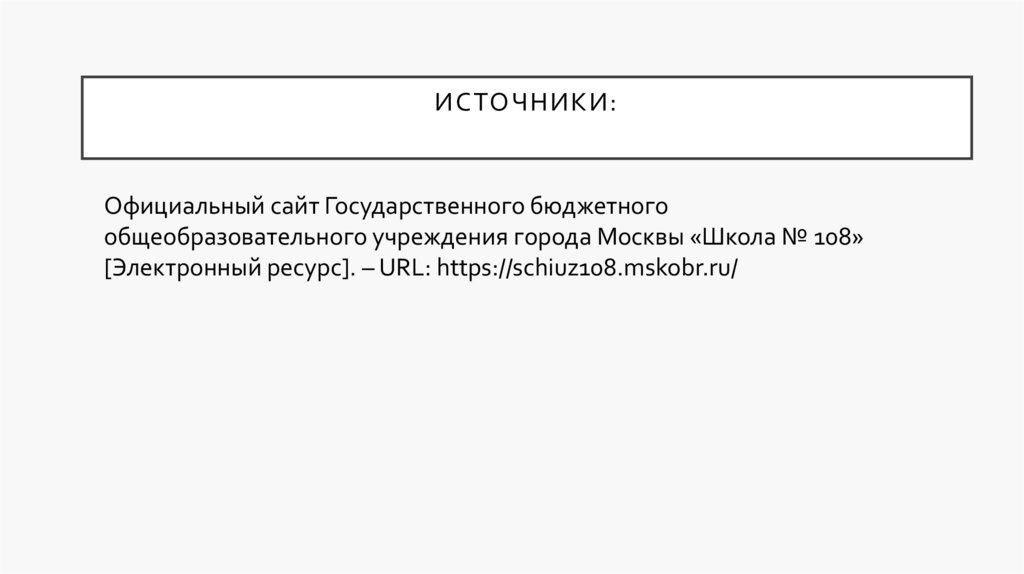 ИСТОЧНИКИ:

Официальный сайт Государственного бюджетного общеобразовательного учреждения города Москвы «Школа № 108» [Электронный ресурс]. – URL: https://schiuz108.mskobr.ru/